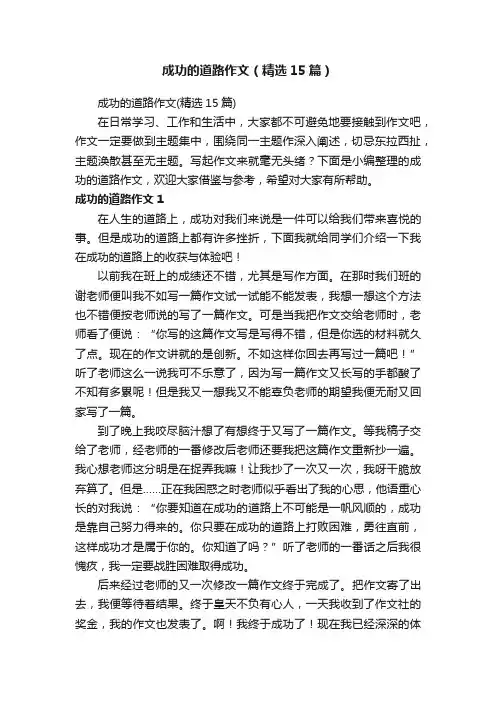 成功的道路作文（精选15篇）

成功的道路作文(精选15篇)

在日常学习、工作和生活中，大家都不可避免地要接触到作文吧，作文一定要做到主题集中，围绕同一主题作深入阐述，切忌东拉西扯，主题涣散甚至无主题。写起作文来就毫无头绪？下面是小编整理的成功的道路作文，欢迎大家借鉴与参考，希望对大家有所帮助。

成功的道路作文1

在人生的道路上，成功对我们来说是一件可以给我们带来喜悦的事。但是成功的道路上都有许多挫折，下面我就给同学们介绍一下我在成功的道路上的收获与体验吧！

以前我在班上的成绩还不错，尤其是写作方面。在那时我们班的谢老师便叫我不如写一篇作文试一试能不能发表，我想一想这个方法也不错便按老师说的写了一篇作文。可是当我把作文交给老师时，老师看了便说：“你写的这篇作文写是写得不错，但是你选的材料就久了点。现在的作文讲就的是创新。不如这样你回去再写过一篇吧！”听了老师这么一说我可不乐意了，因为写一篇作文又长写的手都酸了不知有多累呢！但是我又一想我又不能辜负老师的期望我便无耐又回家写了一篇。

到了晚上我咬尽脑汁想了有想终于又写了一篇作文。等我稿子交给了老师，经老师的一番修改后老师还要我把这篇作文重新抄一遍。我心想老师这分明是在捉弄我嘛！让我抄了一次又一次，我呀干脆放弃算了。但是……正在我困惑之时老师似乎看出了我的心思，他语重心长的对我说：“你要知道在成功的道路上不可能是一帆风顺的，成功是靠自己努力得来的。你只要在成功的道路上打败困难，勇往直前，这样成功才是属于你的。你知道了吗？”听了老师的一番话之后我很愧疚，我一定要战胜困难取得成功。

后来经过老师的又一次修改一篇作文终于完成了。把作文寄了出去，我便等待着结果。终于皇天不负有心人，一天我收到了作文社的奖金，我的作文也发表了。啊！我终于成功了！现在我已经深深的体